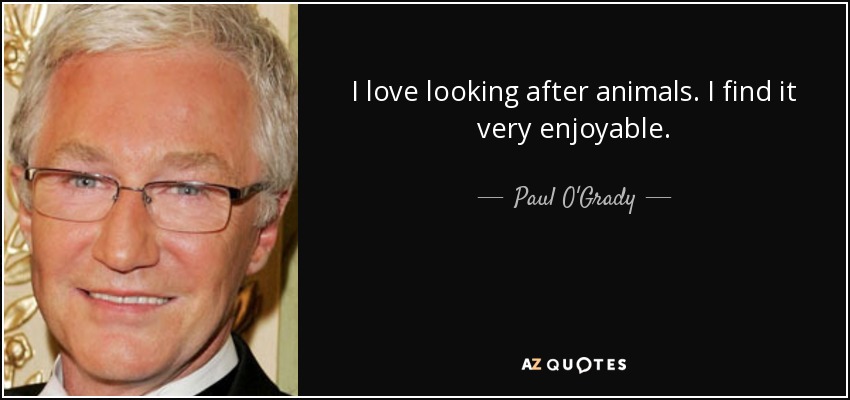 I love looking after animals. I find it very enjoyable.

— Paul O'Grady —

AZ QUOTES